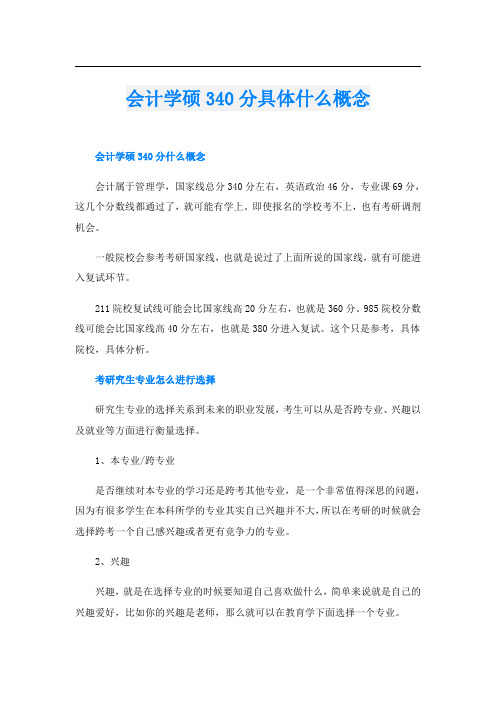 会计学硕340分具体什么概念

会计学硕340分什么概念

会计属于管理学，国家线总分340分左右，英语政治46分，专业课69分，这几个分数线都通过了，就可能有学上。即使报名的学校考不上，也有考研调剂机会。

一般院校会参考考研国家线，也就是说过了上面所说的国家线，就有可能进入复试环节。

211院校复试线可能会比国家线高20分左右，也就是360分。985院校分数线可能会比国家线高40分左右，也就是380分进入复试。这个只是参考，具体院校，具体分析。

考研究生专业怎么进行选择

研究生专业的选择关系到未来的职业发展，考生可以从是否跨专业、兴趣以及就业等方面进行衡量选择。

1、本专业/跨专业

是否继续对本专业的学习还是跨考其他专业，是一个非常值得深思的问题，因为有很多学生在本科所学的专业其实自己兴趣并不大，所以在考研的时候就会选择跨考一个自己感兴趣或者更有竞争力的专业。

2、兴趣

兴趣，就是在选择专业的时候要知道自己喜欢做什么，简单来说就是自己的兴趣爱好，比如你的兴趣是老师，那么就可以在教育学下面选择一个专业。